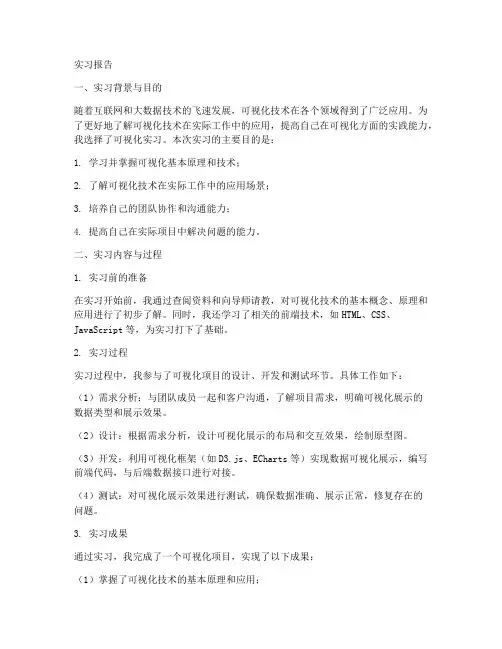 实习报告

一、实习背景与目的

随着互联网和大数据技术的飞速发展，可视化技术在各个领域得到了广泛应用。为了更好地了解可视化技术在实际工作中的应用，提高自己在可视化方面的实践能力，我选择了可视化实习。本次实习的主要目的是：

1. 学习并掌握可视化基本原理和技术；

2. 了解可视化技术在实际工作中的应用场景；

3. 培养自己的团队协作和沟通能力；

4. 提高自己在实际项目中解决问题的能力。

二、实习内容与过程

1. 实习前的准备

在实习开始前，我通过查阅资料和向导师请教，对可视化技术的基本概念、原理和应用进行了初步了解。同时，我还学习了相关的前端技术，如 HTML、CSS、JavaScript 等，为实习打下了基础。

2. 实习过程

实习过程中，我参与了可视化项目的设计、开发和测试环节。具体工作如下：

（1）需求分析：与团队成员一起和客户沟通，了解项目需求，明确可视化展示的数据类型和展示效果。

（2）设计：根据需求分析，设计可视化展示的布局和交互效果，绘制原型图。

（3）开发：利用可视化框架（如 D3.js、ECharts 等）实现数据可视化展示，编写前端代码，与后端数据接口进行对接。

（4）测试：对可视化展示效果进行测试，确保数据准确、展示正常，修复存在的问题。

3. 实习成果

通过实习，我完成了一个可视化项目，实现了以下成果：

（1）掌握了可视化技术的基本原理和应用；